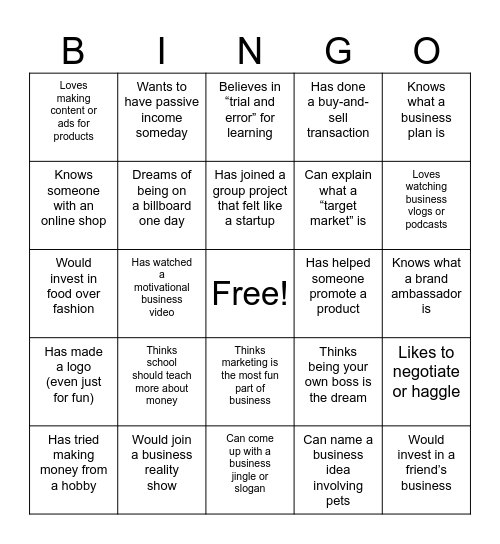 | B | I | N | G | O |
|---|---|---|---|---|
| Loves making content or ads for products | Wants to have passive income someday | Believes in “trial and error” for learning | Has done a buy-and-sell transaction | Knows what a business plan is |
| Knows someone with an online shop | Dreams of being on a billboard one day | Has joined a group project that felt like a startup | Can explain what a “target market” is | Loves watching business vlogs or podcasts |
| Would invest in food over fashion | Has watched a motivational business video | Free! | Has helped someone promote a product | Knows what a brand ambassador is |
| Has made a logo (even just for fun) | Thinks school should teach more about money | Thinks marketing is the most fun part of business | Thinks being your own boss is the dream | Likes to negotiate or haggle |
| Has tried making money from a hobby | Would join a business reality show | Can come up with a business jingle or slogan | Can name a business idea involving pets | Would invest in a friend’s business |